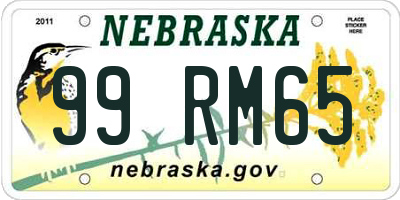 2011

NEBRASKA

PLACE STICKER HERE

99 RM65

nebraska.gov